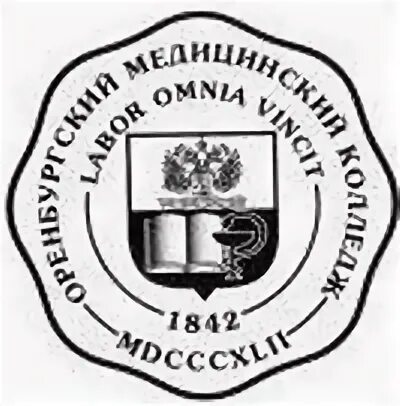 ОРЕНБУРГСКИЙ МЕДИЦИНСКИЙ КОЛЛЕДЖ
LABOR OMNIA VINCIT
1842
MDCCCXLII